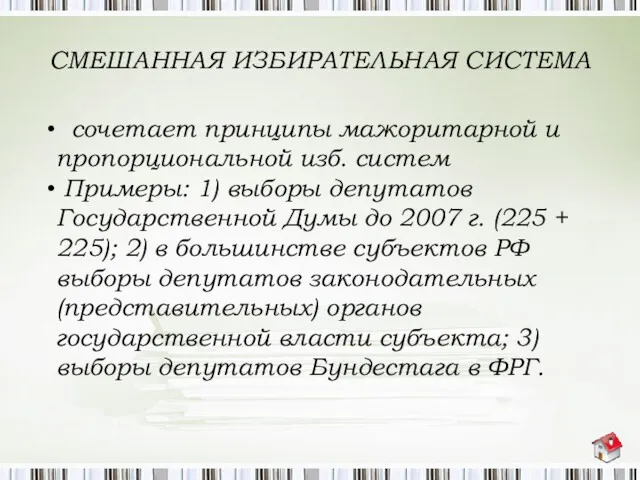 СМЕШАННАЯ ИЗБИРАТЕЛЬНАЯ СИСТЕМА

• сочетает принципы мажоритарной и пропорциональной изб. систем

• Примеры: 1) выборы депутатов Государственной Думы до 2007 г. (225 + 225); 2) в большинстве субъектов РФ выборы депутатов законодательных (представительных) органов государственной власти субъекта; 3) выборы депутатов Бундестага в ФРГ.